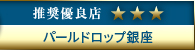 推奨優良店 ★★★

パールドロップ銀座